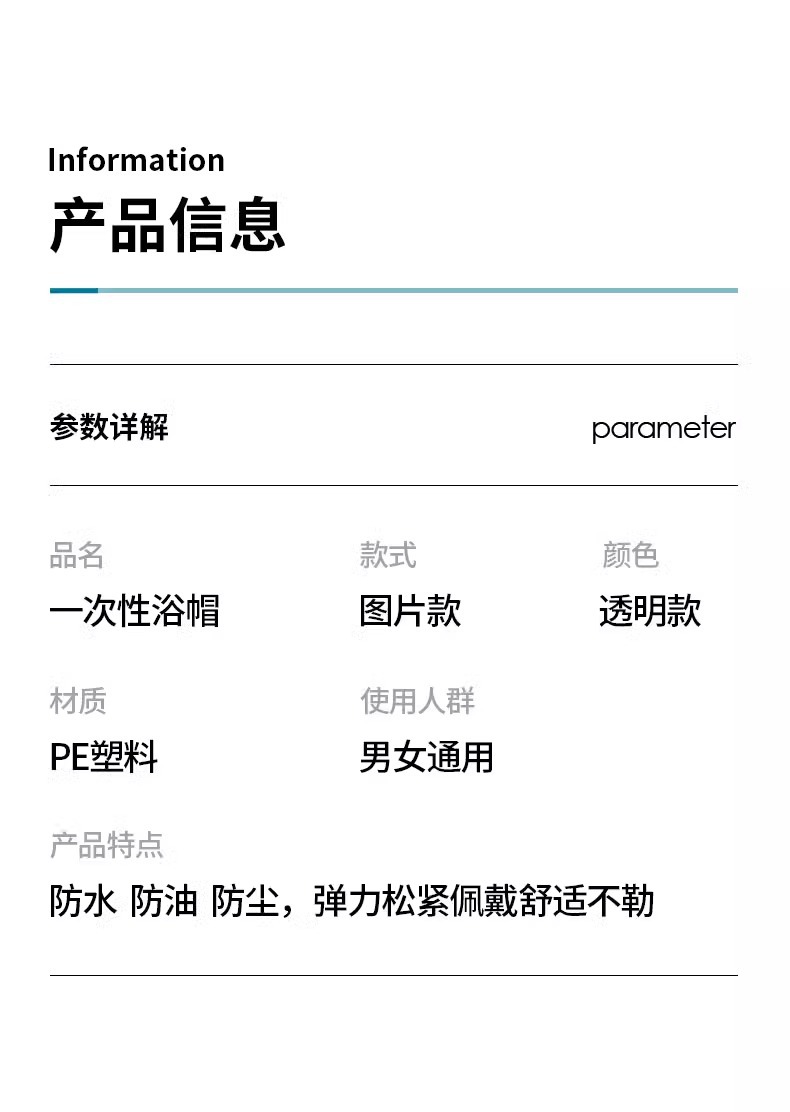 Information
产品信息

参数详解 parameter

品名
一次性浴帽

款式
图片款

颜色
透明款

材质
PE塑料

使用人群
男女通用

产品特点
防水 防油 防尘，弹力松紧佩戴舒适不勒